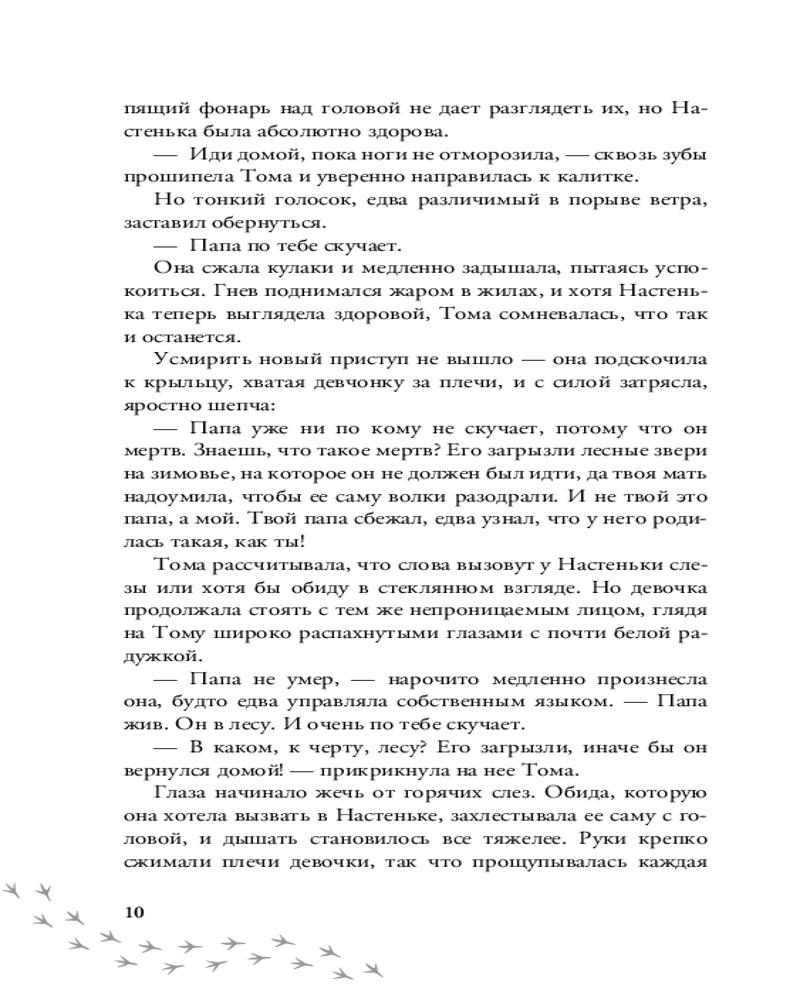 пящий фонарь над головой не дает разглядеть их, но Настенька была абсолютно здорова.

— Иди домой, пока ноги не отморозила, — сквозь зубы прошипела Тома и уверенно направилась к калитке.

Но тонкий голосок, едва различимый в порыве ветра, заставил обернуться.

— Папа по тебе скучает.

Она сжала кулаки и медленно задышала, пытаясь успокоиться. Гнев поднимался жаром в жилах, и хотя Настенька теперь выглядела здоровой, Тома сомневалась, что так и останется.

Усмирить новый приступ не вышло — она подскочила к крыльцу, хватая девчонку за плечи, и с силой затрясла, яростно шепча:

— Папа уже ни по кому не скучает, потому что он мертв. Знаешь, что такое мертв? Его загрызли лесные звери на зимовье, на которое он не должен был идти, да твоя мать надоумила, чтобы ее саму волки разодрали. И не твой это папа, а мой. Твой папа сбежал, едва узнал, что у него родилась такая, как ты!

Тома рассчитывала, что слова вызовут у Настеньки слезы или хотя бы обиду в стеклянном взгляде. Но девочка продолжала стоять с тем же непроницаемым лицом, глядя на Тому широко распахнутыми глазами с почти белой радужкой.

— Папа не умер, — нарочито медленно произнесла она, будто едва управляла собственным языком. — Папа жив. Он в лесу. И очень по тебе скучает.

— В каком, к черту, лесу? Его загрызли, иначе бы он вернулся домой! — прикрикнула на нее Тома.

Глаза начинало жечь от горячих слез. Обида, которую она хотела вызвать в Настеньке, захлестывала ее саму с головой, и дышать становилось все тяжелее. Руки крепко сжимали плечи девочки, так что прощупывалась каждая

10